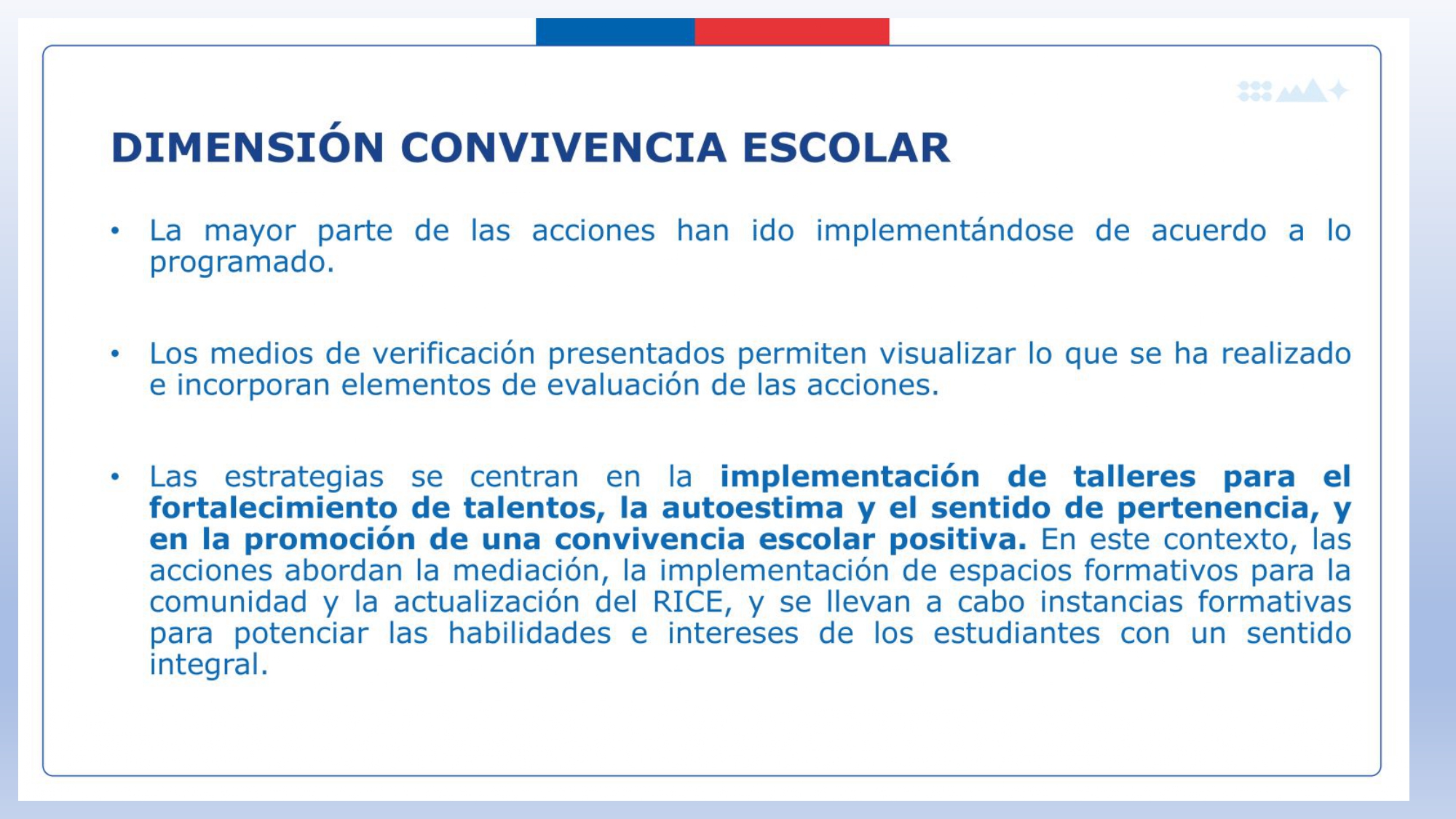 DIMENSIÓN CONVIVENCIA ESCOLAR

• La mayor parte de las acciones han ido implementándose de acuerdo a lo programado.

• Los medios de verificación presentados permiten visualizar lo que se ha realizado e incorporan elementos de evaluación de las acciones.

• Las estrategias se centran en la implementación de talleres para el fortalecimiento de talentos, la autoestima y el sentido de pertenencia, y en la promoción de una convivencia escolar positiva. En este contexto, las acciones abordan la mediación, la implementación de espacios formativos para la comunidad y la actualización del RICE, y se llevan a cabo instancias formativas para potenciar las habilidades e intereses de los estudiantes con un sentido integral.